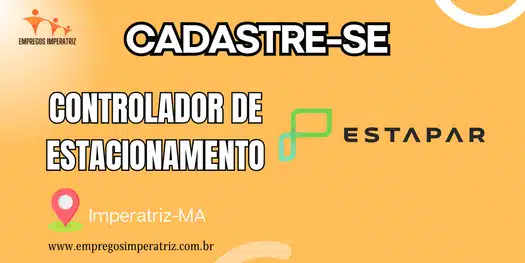 EMPREGOS IMPERATRIZ

CADASTRE-SE

CONTROLADOR DE ESTACIONAMENTO

ESTAPAR

Imperatriz-MA

www.empregosimperatriz.com.br